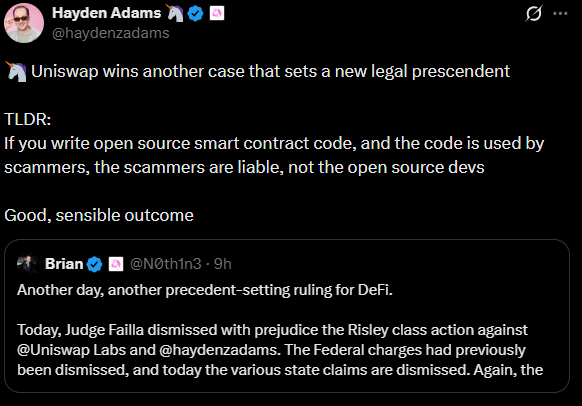 Hayden Adams 🦄
@haydenzadams

🦄 Uniswap wins another case that sets a new legal prescendent

TLDR:
If you write open source smart contract code, and the code is used by scammers, the scammers are liable, not the open source devs

Good, sensible outcome

Brian @N0th1n3 · 9h

Another day, another precedent-setting ruling for DeFi.

Today, Judge Failla dismissed with prejudice the Risley class action against @Uniswap Labs and @haydenzadams. The Federal charges had previously been dismissed, and today the various state claims are dismissed. Again, the